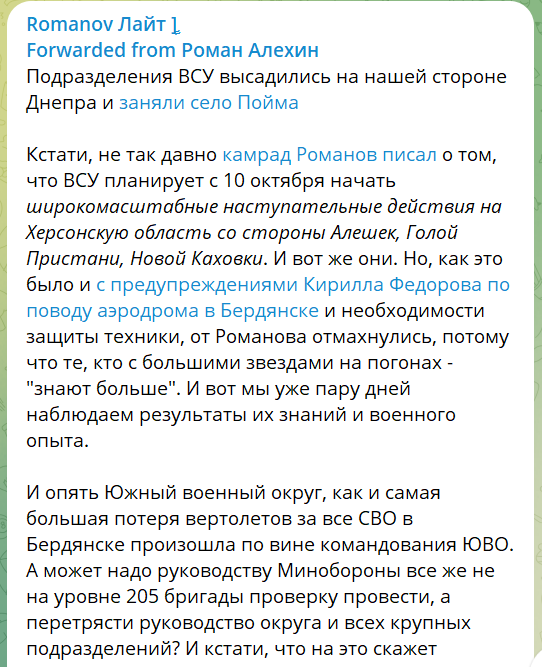 Romanov Лайт
Forwarded from Роман Алехин
Подразделения ВСУ высадились на нашей стороне Днепра и заняли село Пойма

Кстати, не так давно камрад Романов писал о том, что ВСУ планирует с 10 октября начать широкомасштабные наступательные действия на Херсонскую область со стороны Алешек, Голой Пристани, Новой Каховки. И вот же они. Но, как это было и с предупреждениями Кирилла Федорова по поводу аэродрома в Бердянске и необходимости защиты техники, от Романова отмахнулись, потому что те, кто с большими звездами на погонах - "знают больше". И вот мы уже пару дней наблюдаем результаты их знаний и военного опыта.

И опять Южный военный округ, как и самая большая потеря вертолетов за все СВО в Бердянске произошла по вине командования ЮВО. А может надо руководству Минобороны все же не на уровне 205 бригады проверку провести, а перетрясти руководство округа и всех крупных подразделений? И кстати, что на это скажет